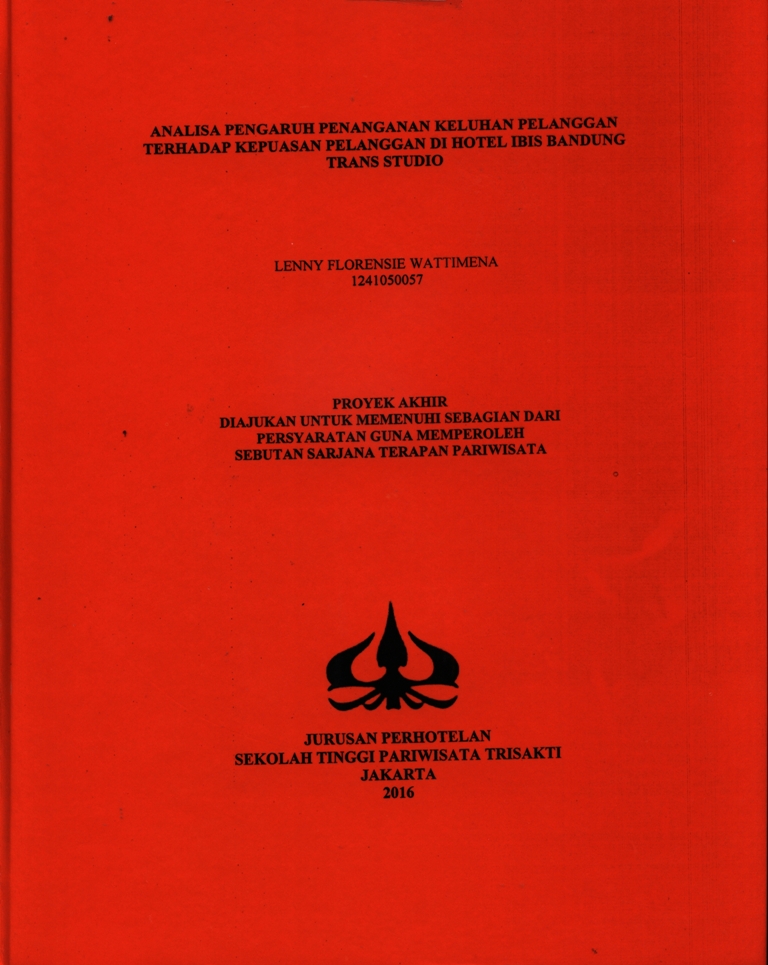 ANALISA PENGARUH PENANGANAN KELUHAN PELANGGAN TERHADAP KEPUASAN PELANGGAN DI HOTEL IBIS BANDUNG TRANS STUDIO

LENNY FLORENSIE WATTIMENA
1241050057

PROYEK AKHIR
DIAJUKAN UNTUK MEMENUHI SEBAGIAN DARI PERSYARATAN GUNA MEMPEROLEH SEBUTAN SARJANA TERAPAN PARIWISATA

JURUSAN PERHOTELAN
SEKOLAH TINGGI PARIWISATA TRISAKTI
JAKARTA
2016